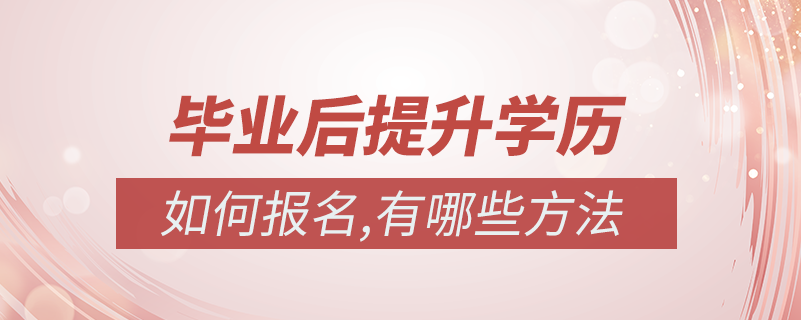 毕业后提升学历

如何报名,有哪些方法